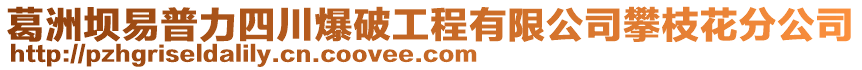 葛洲坝易普力四川爆破工程有限公司攀枝花分公司
http://pzhgriseldalily.cn.coovee.com